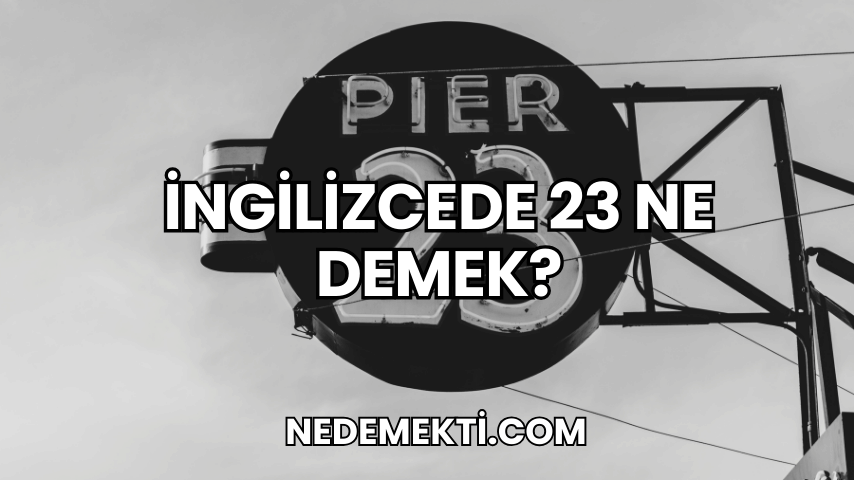 PIER
23

İNGİLİZCEDE 23 NE DEMEK?

NEDEMEKTİ.COM